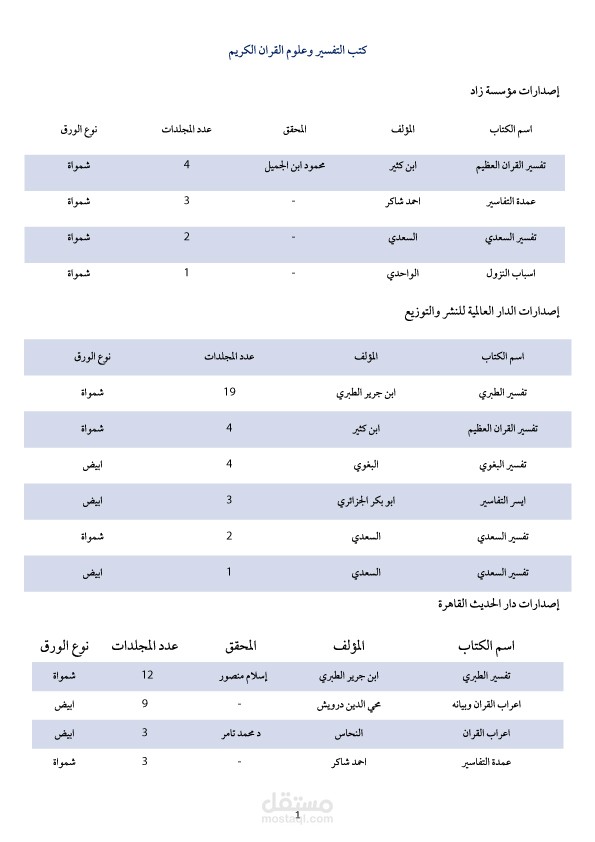 كتب التفسير وعلوم القران الكريم

إصدارات مؤسسة زاد

| اسم الكتاب | المؤلف | المحقق | عدد المجلدات | نوع الورق |
|---|---|---|---|---|
| تفسير القران العظيم | ابن كثير | محمود ابن الجميل | 4 | شمواة |
| عمدة التفاسير | احمد شاكر | - | 3 | شمواة |
| تفسير السعدي | السعدي | - | 2 | شمواة |
| اسباب النزول | الواحدي | - | 1 | شمواة |

إصدارات الدار العالمية للنشر والتوزيع

| اسم الكتاب | المؤلف | عدد المجلدات | نوع الورق |
|---|---|---|---|
| تفسير الطبري | ابن جرير الطبري | 19 | شمواة |
| تفسير القران العظيم | ابن كثير | 4 | شمواة |
| تفسير البغوي | البغوي | 4 | ابيض |
| ايسر التفاسير | ابو بكر الجزائري | 3 | ابيض |
| تفسير السعدي | السعدي | 2 | شمواة |
| تفسير السعدي | السعدي | 1 | ابيض |

إصدارات دار الحديث القاهرة

| اسم الكتاب | المؤلف | المحقق | عدد المجلدات | نوع الورق |
|---|---|---|---|---|
| تفسير الطبري | ابن جرير الطبري | إسلام منصور | 12 | شمواة |
| اعراب القران وبيانه | محي الدين درويش | - | 9 | ابيض |
| اعراب القران | النحاس | د محمد تامر | 3 | ابيض |
| عمدة التفاسير | احمد شاكر | - | 3 | شمواة |

مستقل
mostaql.com

1